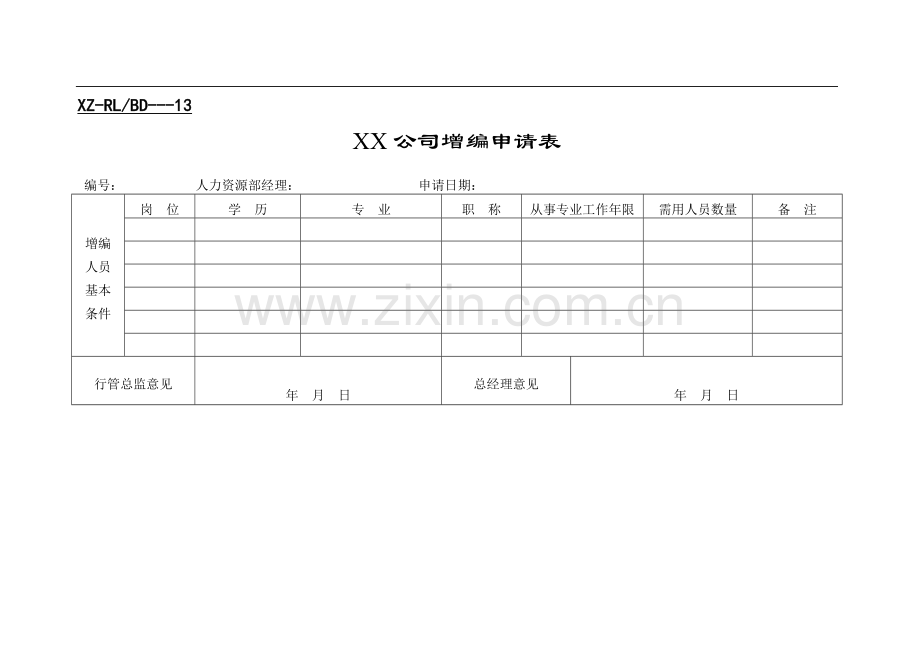 XZ-RL/BD---13

XX公司增编申请表

编号： 人力资源部经理： 申请日期：

| | 岗 位 | 学 历 | 专 业 | 职 称 | 从事专业工作年限 | 需用人员数量 | 备 注 |
|---|---|---|---|---|---|---|---|
| 增编人员基本条件 | | | | | | | |
| | | | | | | | |
| | | | | | | | |
| | | | | | | | |
| | | | | | | | |
| | | | | | | | |
| 行管总监意见 | 年 月 日 | | | 总经理意见 | 年 月 日 | | |

www.zixin.com.cn